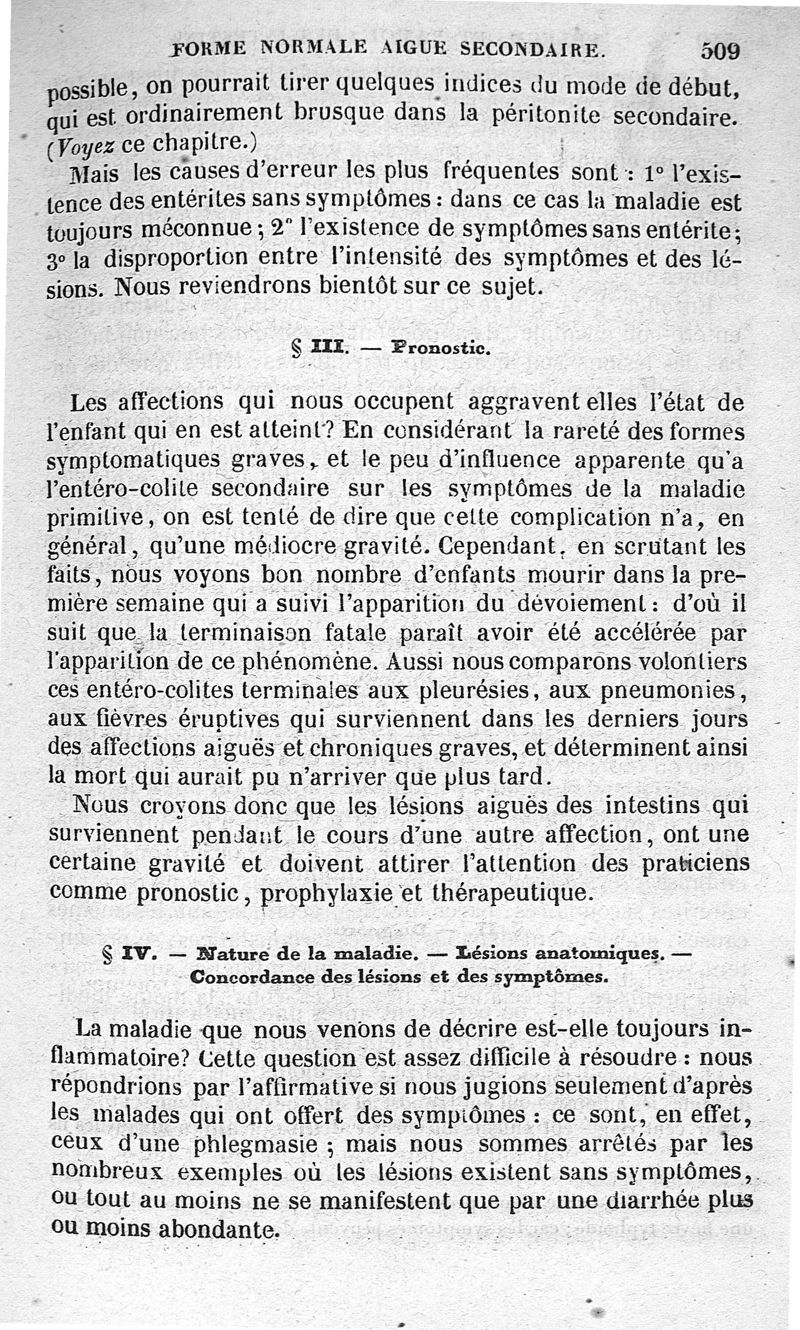 FORME NORMALE AIGUE SECONDAIRE. 509

possible, on pourrait tirer quelques indices du mode de début, qui est ordinairement brusque dans la péritonite secondaire. (Voyez ce chapitre.)

Mais les causes d'erreur les plus fréquentes sont : 1° l'existence des entérites sans symptômes : dans ce cas la maladie est toujours méconnue ; 2° l'existence de symptômes sans entérite ; 3° la disproportion entre l'intensité des symptômes et des lésions. Nous reviendrons bientôt sur ce sujet.

§ III. — Pronostic.

Les affections qui nous occupent aggravent elles l'état de l'enfant qui en est atteint? En considérant la rareté des formes symptomatiques graves, et le peu d'influence apparente qu'a l'entéro-colite secondaire sur les symptômes de la maladie primitive, on est tenté de dire que cette complication n'a, en général, qu'une médiocre gravité. Cependant, en scrutant les faits, nous voyons bon nombre d'enfants mourir dans la première semaine qui a suivi l'apparition du dévoiement : d'où il suit que la terminaison fatale paraît avoir été accélérée par l'apparition de ce phénomène. Aussi nous comparons volontiers ces entéro-colites terminales aux pleurésies, aux pneumonies, aux fièvres éruptives qui surviennent dans les derniers jours des affections aiguës et chroniques graves, et déterminent ainsi la mort qui aurait pu n'arriver que plus tard.

Nous croyons donc que les lésions aiguës des intestins qui surviennent pendant le cours d'une autre affection, ont une certaine gravité et doivent attirer l'attention des praticiens comme pronostic, prophylaxie et thérapeutique.

§ IV. — Nature de la maladie. — Lésions anatomiques. — Concordance des lésions et des symptômes.

La maladie que nous venons de décrire est-elle toujours inflammatoire? Cette question est assez difficile à résoudre : nous répondrions par l'affirmative si nous jugions seulement d'après les malades qui ont offert des symptômes : ce sont, en effet, ceux d'une phlegmasie ; mais nous sommes arrêtés par les nombreux exemples où les lésions existent sans symptômes, ou tout au moins ne se manifestent que par une diarrhée plus ou moins abondante.